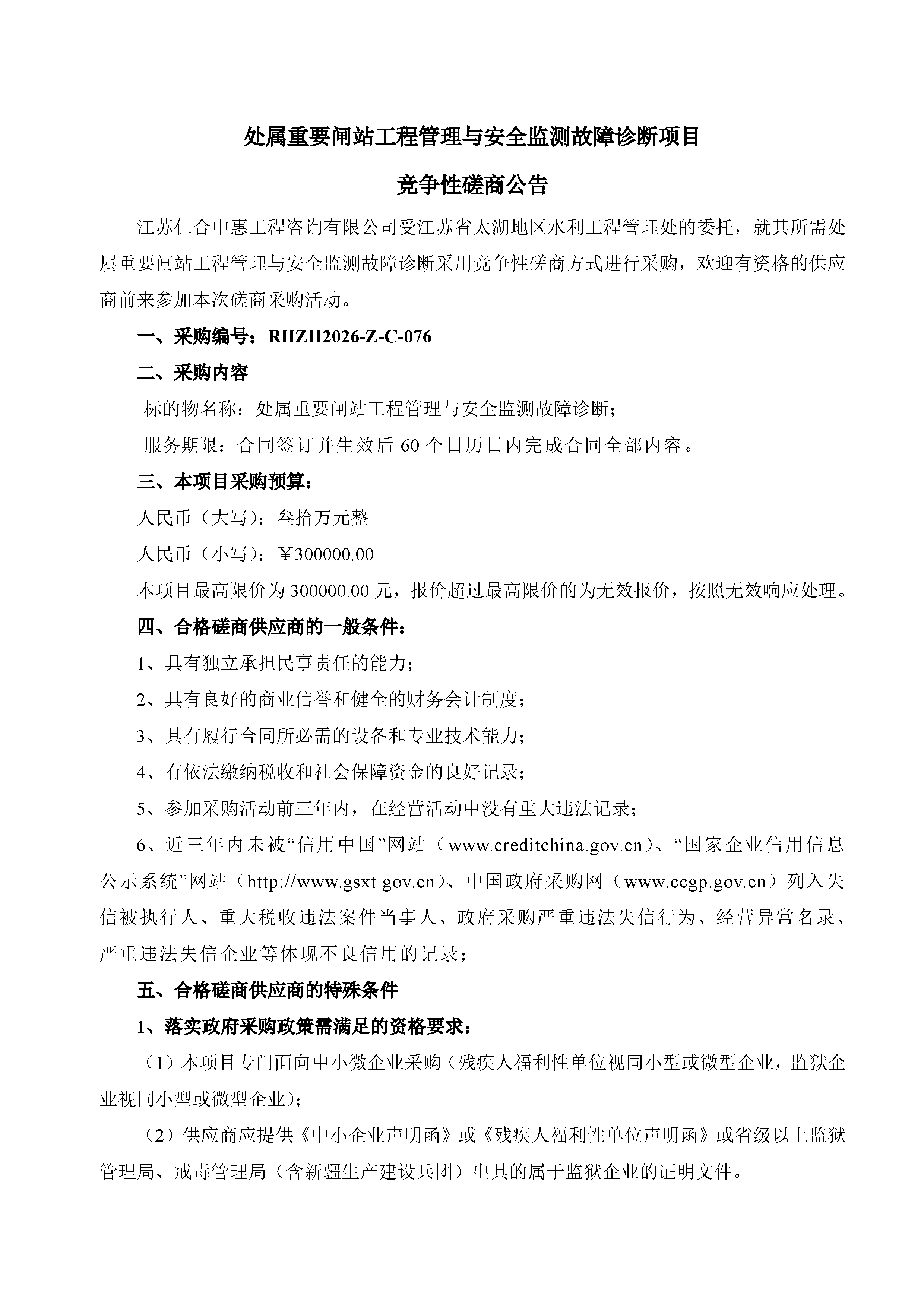 处属重要闸站工程管理与安全监测故障诊断项目

竞争性磋商公告

江苏仁合中惠工程咨询有限公司受江苏省太湖地区水利工程管理处的委托，就其所需处属重要闸站工程管理与安全监测故障诊断采用竞争性磋商方式进行采购，欢迎有资格的供应商前来参加本次磋商采购活动。

一、采购编号：RHZH2026-Z-C-076

二、采购内容

标的物名称：处属重要闸站工程管理与安全监测故障诊断；

服务期限：合同签订并生效后60个日历日内完成合同全部内容。

三、本项目采购预算：

人民币（大写）：叁拾万元整

人民币（小写）：￥300000.00

本项目最高限价为300000.00元，报价超过最高限价的为无效报价，按照无效响应处理。

四、合格磋商供应商的一般条件：

1、具有独立承担民事责任的能力；

2、具有良好的商业信誉和健全的财务会计制度；

3、具有履行合同所必需的设备和专业技术能力；

4、有依法缴纳税收和社会保障资金的良好记录；

5、参加采购活动前三年内，在经营活动中没有重大违法记录；

6、近三年内未被“信用中国”网站（www.creditchina.gov.cn）、“国家企业信用信息公示系统”网站（http://www.gsxt.gov.cn）、中国政府采购网（www.ccgp.gov.cn）列入失信被执行人、重大税收违法案件当事人、政府采购严重违法失信行为、经营异常名录、严重违法失信企业等体现不良信用的记录；

五、合格磋商供应商的特殊条件

1、落实政府采购政策需满足的资格要求：

（1）本项目专门面向中小微企业采购（残疾人福利性单位视同小型或微型企业，监狱企业视同小型或微型企业）；

（2）供应商应提供《中小企业声明函》或《残疾人福利性单位声明函》或省级以上监狱管理局、戒毒管理局（含新疆生产建设兵团）出具的属于监狱企业的证明文件。